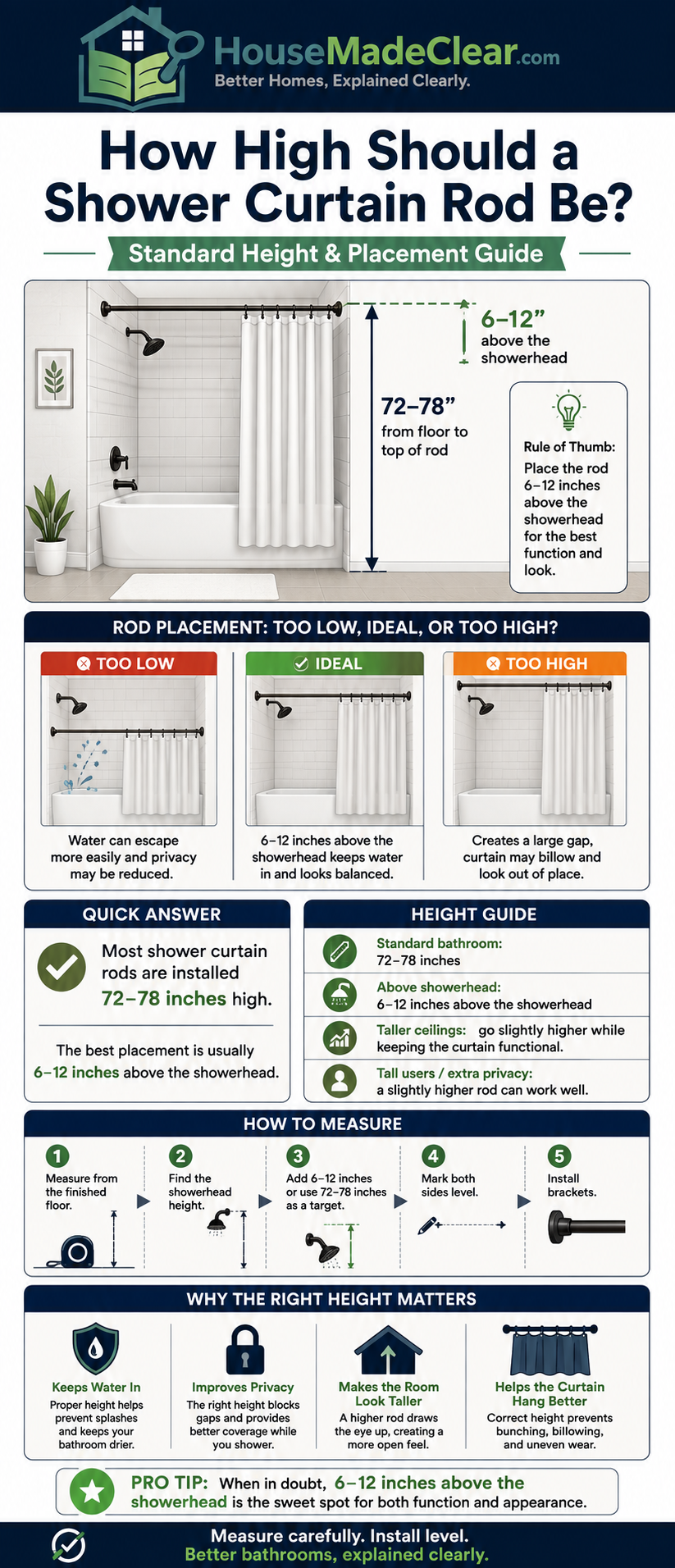 HouseMadeClear.com
Better Homes, Explained Clearly.

How High Should a Shower Curtain Rod Be?

Standard Height & Placement Guide

6–12” above the showerhead

72–78” from floor to top of rod

Rule of Thumb: Place the rod 6–12 inches above the showerhead for the best function and look.

ROD PLACEMENT: TOO LOW, IDEAL, OR TOO HIGH?

TOO LOW
Water can escape more easily and privacy may be reduced.

IDEAL
6–12 inches above the showerhead keeps water in and looks balanced.

TOO HIGH
Creates a large gap, curtain may billow and look out of place.

QUICK ANSWER
Most shower curtain rods are installed 72–78 inches high.
The best placement is usually 6–12 inches above the showerhead.

HEIGHT GUIDE
Standard bathroom: 72–78 inches
Above showerhead: 6–12 inches above the showerhead
Taller ceilings: go slightly higher while keeping the curtain functional.
Tall users / extra privacy: a slightly higher rod can work well.

HOW TO MEASURE
1 Measure from the finished floor.
2 Find the showerhead height.
3 Add 6–12 inches or use 72–78 inches as a target.
4 Mark both sides level.
5 Install brackets.

WHY THE RIGHT HEIGHT MATTERS
Keeps Water In
Proper height helps prevent splashes and keeps your bathroom drier.
Improves Privacy
The right height blocks gaps and provides better coverage while you shower.
Makes the Room Look Taller
A higher rod draws the eye up, creating a more open feel.
Helps the Curtain Hang Better
Correct height prevents bunching, billowing, and uneven wear.

PRO TIP: When in doubt, 6–12 inches above the showerhead is the sweet spot for both function and appearance.

Measure carefully. Install level.
Better bathrooms, explained clearly.